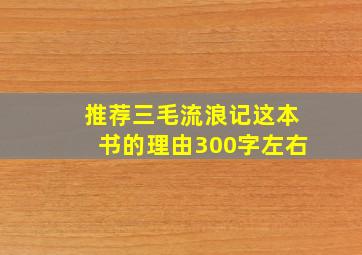 推荐三毛流浪记这本书的理由300字左右